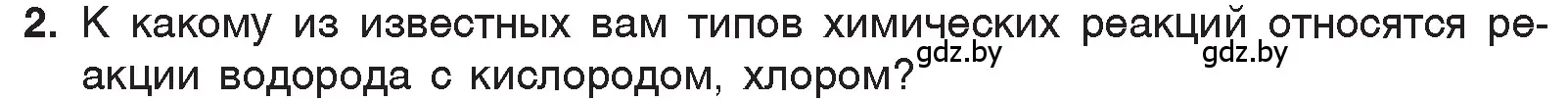 2. К какому из известных вам типов химических реакций относятся реакции водорода с кислородом, хлором?

gdz.by gdz.by